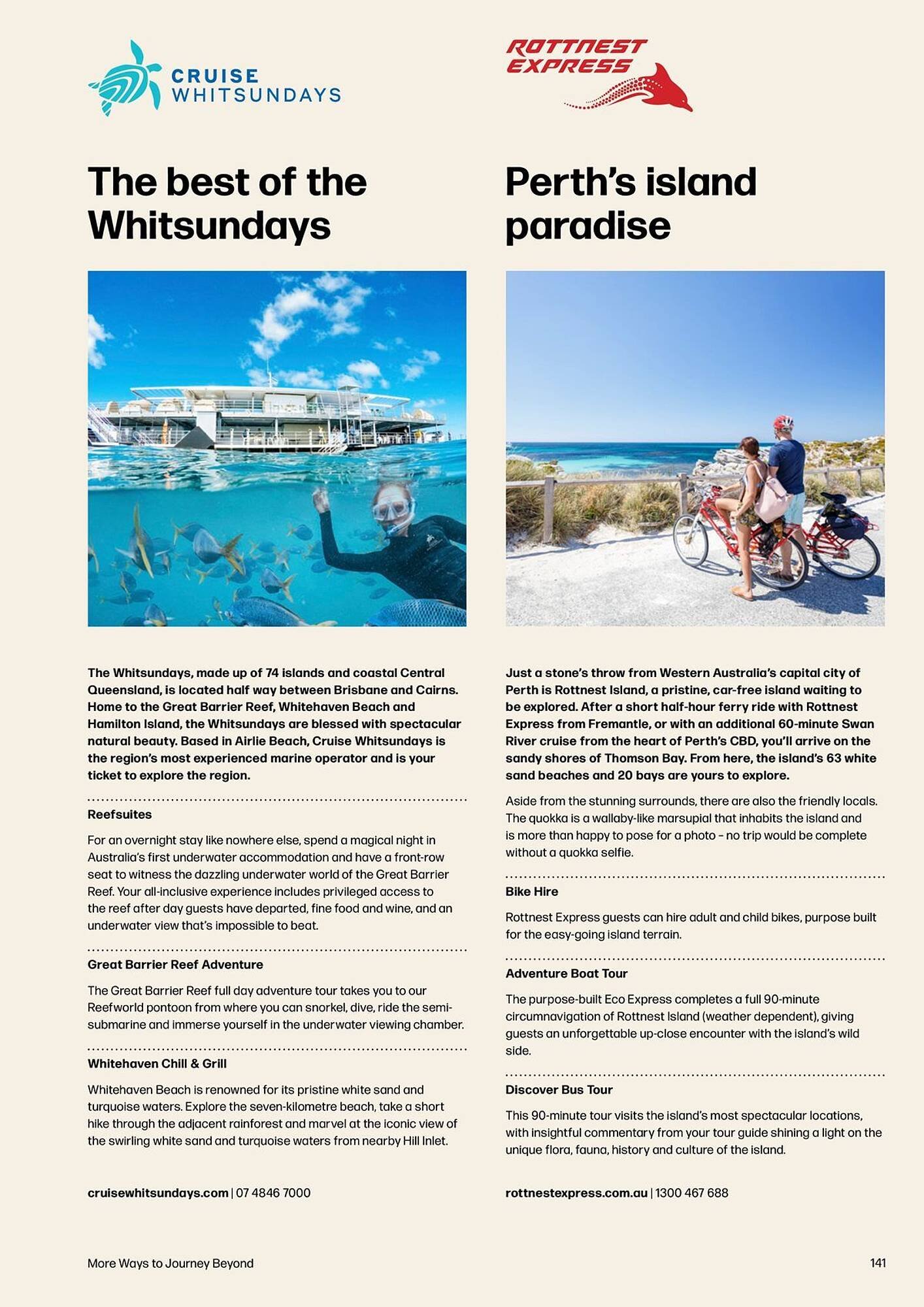 CRUISE WHITSUNDAYS

The best of the Whitsundays

The Whitsundays, made up of 74 islands and coastal Central Queensland, is located half way between Brisbane and Cairns. Home to the Great Barrier Reef, Whitehaven Beach and Hamilton Island, the Whitsundays are blessed with spectacular natural beauty. Based in Airlie Beach, Cruise Whitsundays is the region's most experienced marine operator and is your ticket to explore the region.

Reefsuites

For an overnight stay like nowhere else, spend a magical night in Australia's first underwater accommodation and have a front-row seat to witness the dazzling underwater world of the Great Barrier Reef. Your all-inclusive experience includes privileged access to the reef after day guests have departed, fine food and wine, and an underwater view that's impossible to beat.

Great Barrier Reef Adventure

The Great Barrier Reef full day adventure tour takes you to our Reefworld pontoon from where you can snorkel, dive, ride the semi-submarine and immerse yourself in the underwater viewing chamber.

Whitehaven Chill & Grill

Whitehaven Beach is renowned for its pristine white sand and turquoise waters. Explore the seven-kilometre beach, take a short hike through the adjacent rainforest and marvel at the iconic view of the swirling white sand and turquoise waters from nearby Hill Inlet.

cruisewhitsundays.com | 07 4846 7000

ROTTNEST EXPRESS

Perth's island paradise

Just a stone's throw from Western Australia's capital city of Perth is Rottnest Island, a pristine, car-free island waiting to be explored. After a short half-hour ferry ride with Rottnest Express from Fremantle, or with an additional 60-minute Swan River cruise from the heart of Perth's CBD, you'll arrive on the sandy shores of Thomson Bay. From here, the island's 63 white sand beaches and 20 bays are yours to explore.

Aside from the stunning surrounds, there are also the friendly locals. The quokka is a wallaby-like marsupial that inhabits the island and is more than happy to pose for a photo – no trip would be complete without a quokka selfie.

Bike Hire

Rottnest Express guests can hire adult and child bikes, purpose built for the easy-going island terrain.

Adventure Boat Tour

The purpose-built Eco Express completes a full 90-minute circumnavigation of Rottnest Island (weather dependent), giving guests an unforgettable up-close encounter with the island's wild side.

Discover Bus Tour

This 90-minute tour visits the island's most spectacular locations, with insightful commentary from your tour guide shining a light on the unique flora, fauna, history and culture of the island.

rottnestexpress.com.au | 1300 467 688

More Ways to Journey Beyond

141